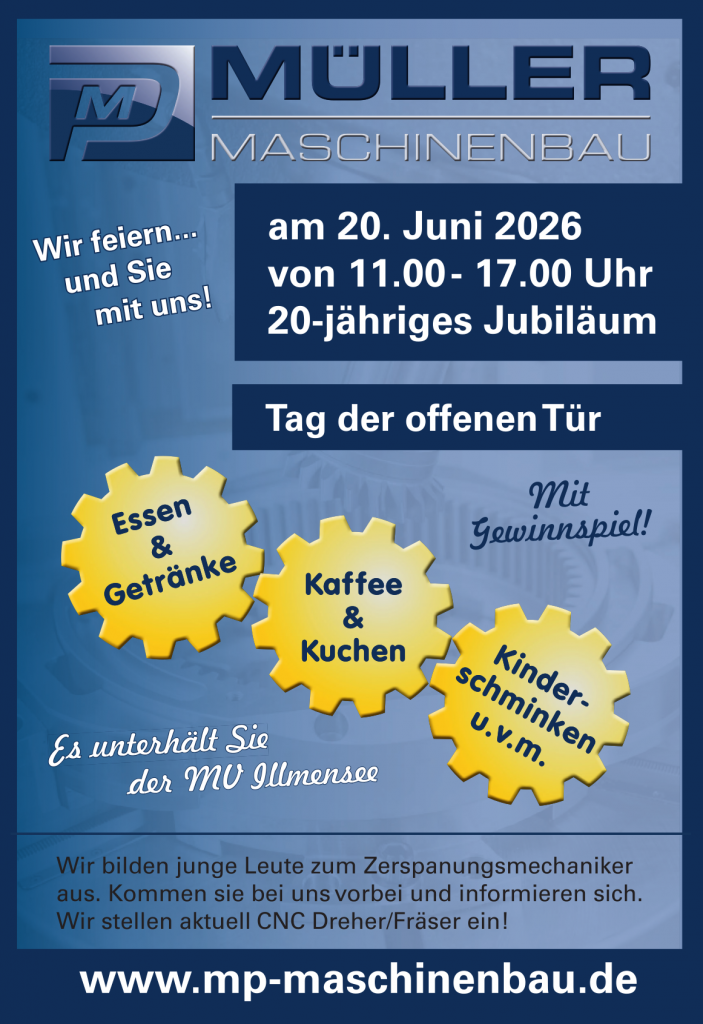 MP

MÜLLER
MASCHINENBAU

Wir feiern...
und Sie
mit uns!

am 20. Juni 2026
von 11.00 - 17.00 Uhr
20-jähriges Jubiläum

Tag der offenen Tür

Essen
&
Getränke

Kaffee
&
Kuchen

Kinder-
schminken
u.v.m.

Mit
Gewinnspiel!

Es unterhält Sie
der MV Illmensee

Wir bilden junge Leute zum Zerspanungsmechaniker aus. Kommen sie bei uns vorbei und informieren sich. Wir stellen aktuell CNC Dreher/Fräser ein!

www.mp-maschinenbau.de